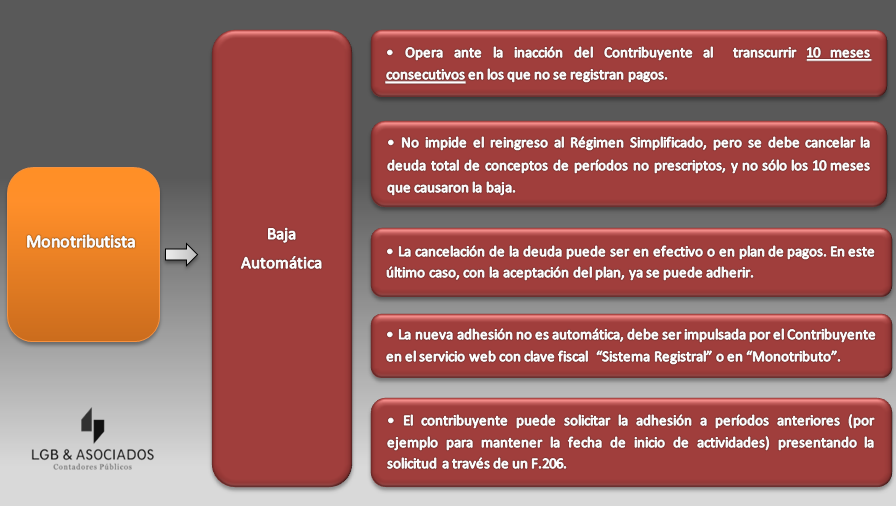 Monotributista

Baja Automática

• Opera ante la inacción del Contribuyente al transcurrir 10 meses consecutivos en los que no se registran pagos.

• No impide el reingreso al Régimen Simplificado, pero se debe cancelar la deuda total de conceptos de períodos no prescriptos, y no sólo los 10 meses que causaron la baja.

• La cancelación de la deuda puede ser en efectivo o en plan de pagos. En este último caso, con la aceptación del plan, ya se puede adherir.

• La nueva adhesión no es automática, debe ser impulsada por el Contribuyente en el servicio web con clave fiscal "Sistema Registral" o en "Monotributo".

• El contribuyente puede solicitar la adhesión a períodos anteriores (por ejemplo para mantener la fecha de inicio de actividades) presentando la solicitud a través de un F.206.

LGB & ASOCIADOS
Contadores Públicos